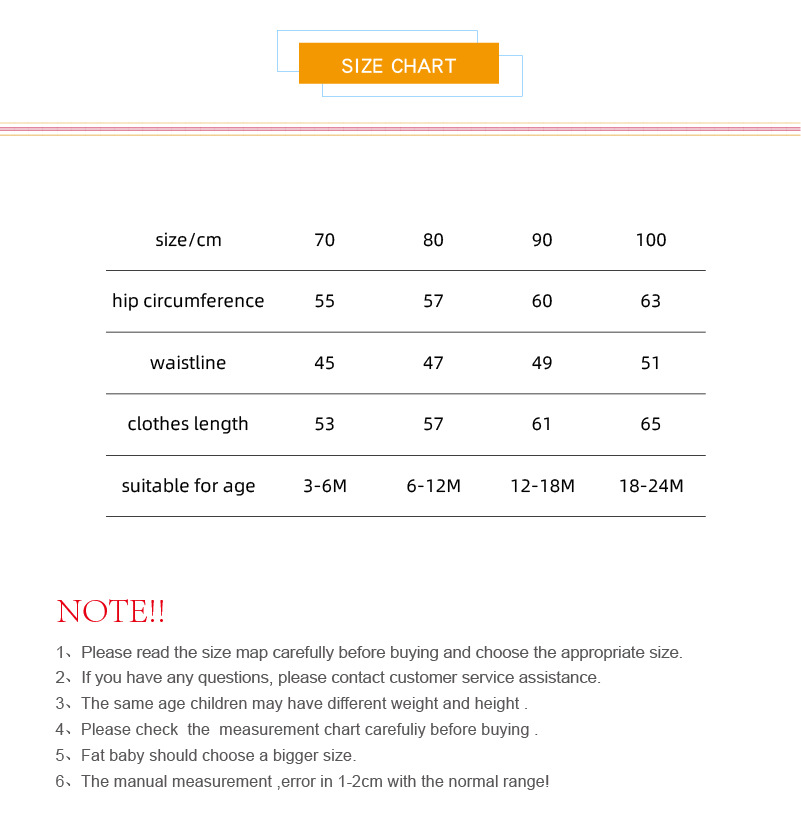 SIZE CHART

| size/cm | 70 | 80 | 90 | 100 |
|---|---|---|---|---|
| hip circumference | 55 | 57 | 60 | 63 |
| waistline | 45 | 47 | 49 | 51 |
| clothes length | 53 | 57 | 61 | 65 |
| suitable for age | 3-6M | 6-12M | 12-18M | 18-24M |

NOTE!!

1、Please read the size map carefully before buying and choose the appropriate size.
2、If you have any questions, please contact customer service assistance.
3、The same age children may have different weight and height .
4、Please check the measurement chart carefuliy before buying .
5、Fat baby should choose a bigger size.
6、The manual measurement ,error in 1-2cm with the normal range!